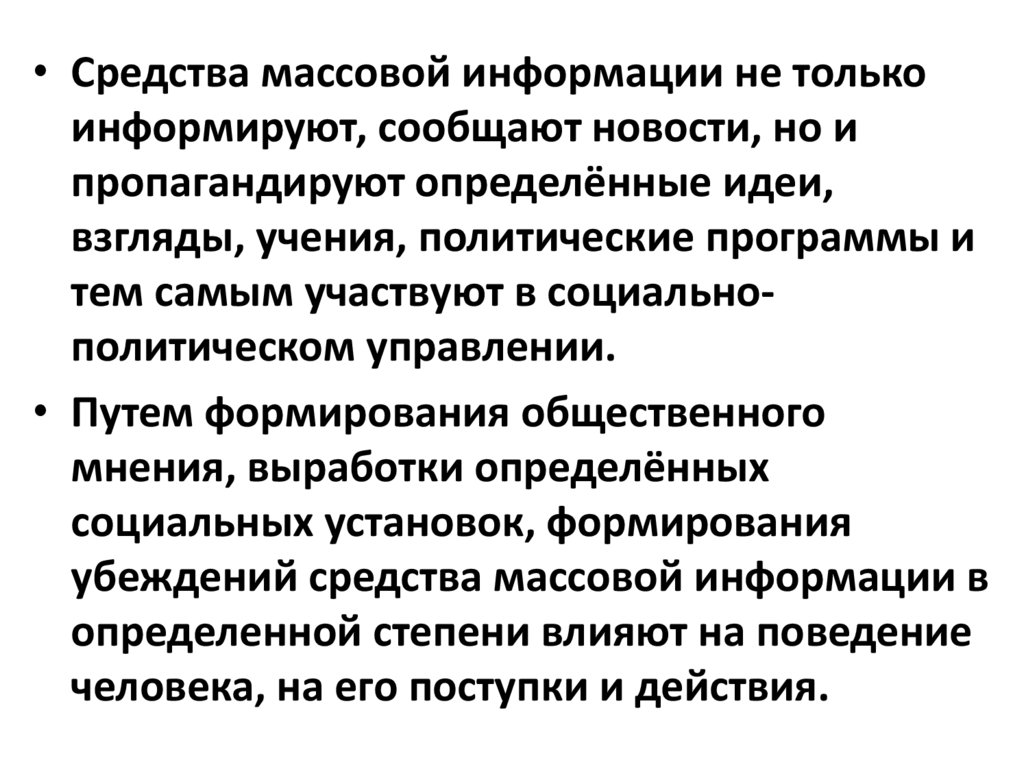 • Средства массовой информации не только информируют, сообщают новости, но и пропагандируют определённые идеи, взгляды, учения, политические программы и тем самым участвуют в социально-политическом управлении.

• Путем формирования общественного мнения, выработки определённых социальных установок, формирования убеждений средства массовой информации в определенной степени влияют на поведение человека, на его поступки и действия.